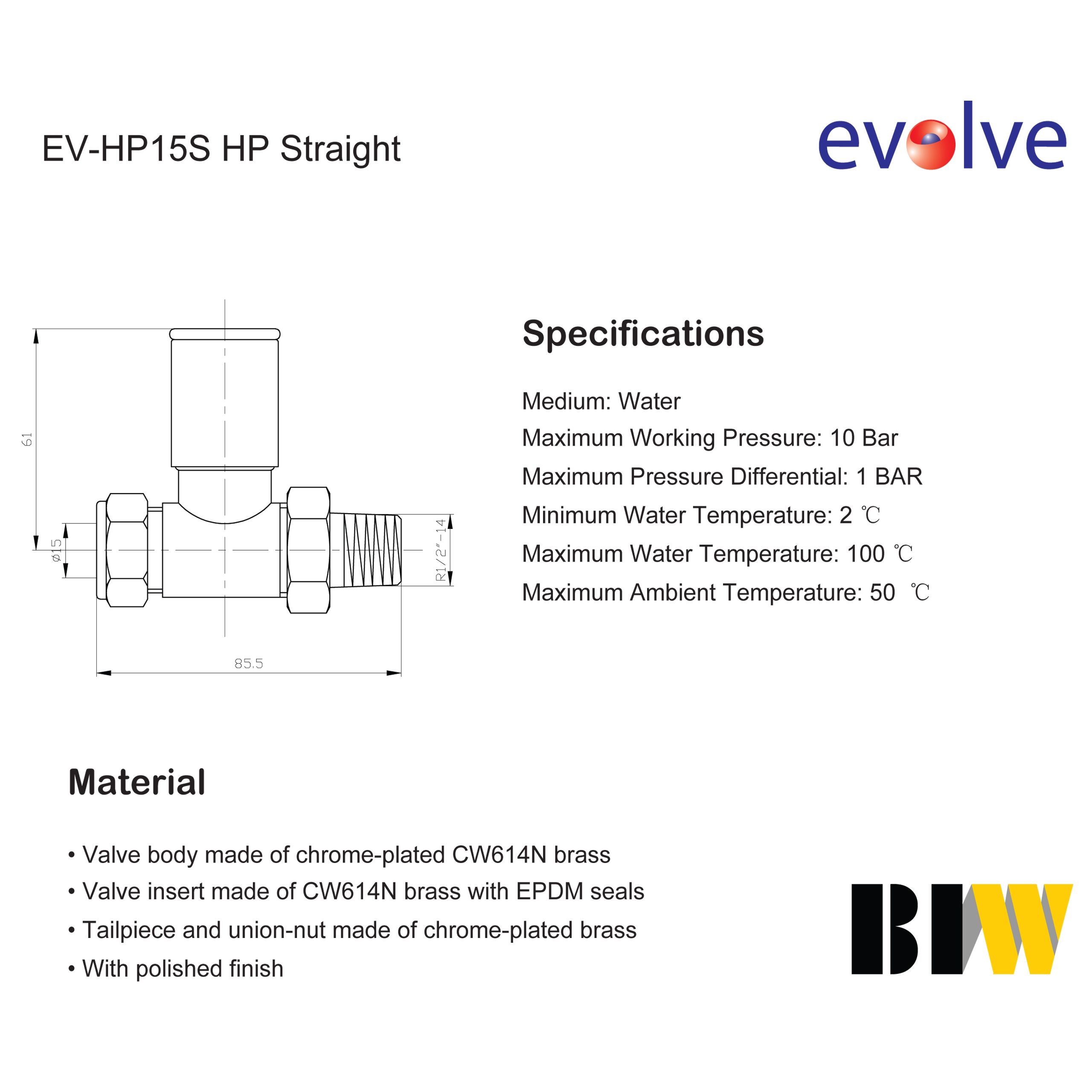 EV-HP15S HP Straight

evolve

61

ø15

R1/2"-14

85.5

Specifications

Medium: Water

Maximum Working Pressure: 10 Bar

Maximum Pressure Differential: 1 BAR

Minimum Water Temperature: 2 ℃

Maximum Water Temperature: 100 ℃

Maximum Ambient Temperature: 50 ℃

Material

• Valve body made of chrome-plated CW614N brass

• Valve insert made of CW614N brass with EPDM seals

• Tailpiece and union-nut made of chrome-plated brass

• With polished finish

BIW